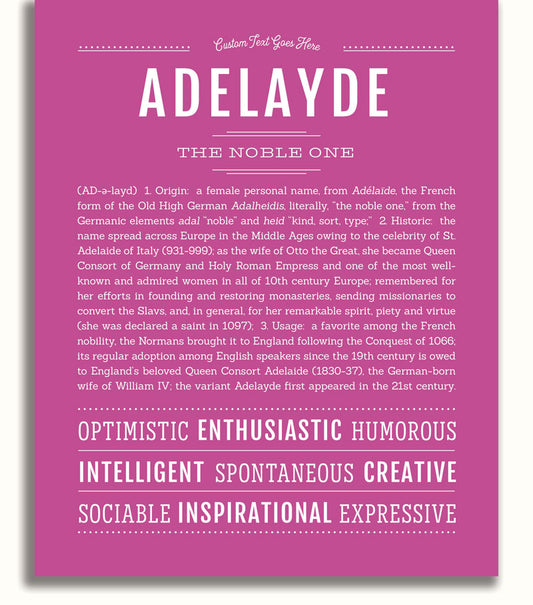 Custom Text Goes Here

ADELAYDE

THE NOBLE ONE

(AD-ə-layd) 1. Origin: a female personal name, from Adélaïde, the French form of the Old High German Adalheidis, literally, "the noble one," from the Germanic elements adal "noble" and heid "kind, sort, type;" 2. Historic: the name spread across Europe in the Middle Ages owing to the celebrity of St. Adelaide of Italy (931-999); as the wife of Otto the Great, she became Queen Consort of Germany and Holy Roman Empress and one of the most well-known and admired women in all of 10th century Europe; remembered for her efforts in founding and restoring monasteries, sending missionaries to convert the Slavs, and, in general, for her remarkable spirit, piety and virtue (she was declared a saint in 1097); 3. Usage: a favorite among the French nobility, the Normans brought it to England following the Conquest of 1066; its regular adoption among English speakers since the 19th century is owed to England's beloved Queen Consort Adelaide (1830-37), the German-born wife of William IV; the variant Adelayde first appeared in the 21st century.

OPTIMISTIC ENTHUSIASTIC HUMOROUS

INTELLIGENT SPONTANEOUS CREATIVE

SOCIABLE INSPIRATIONAL EXPRESSIVE